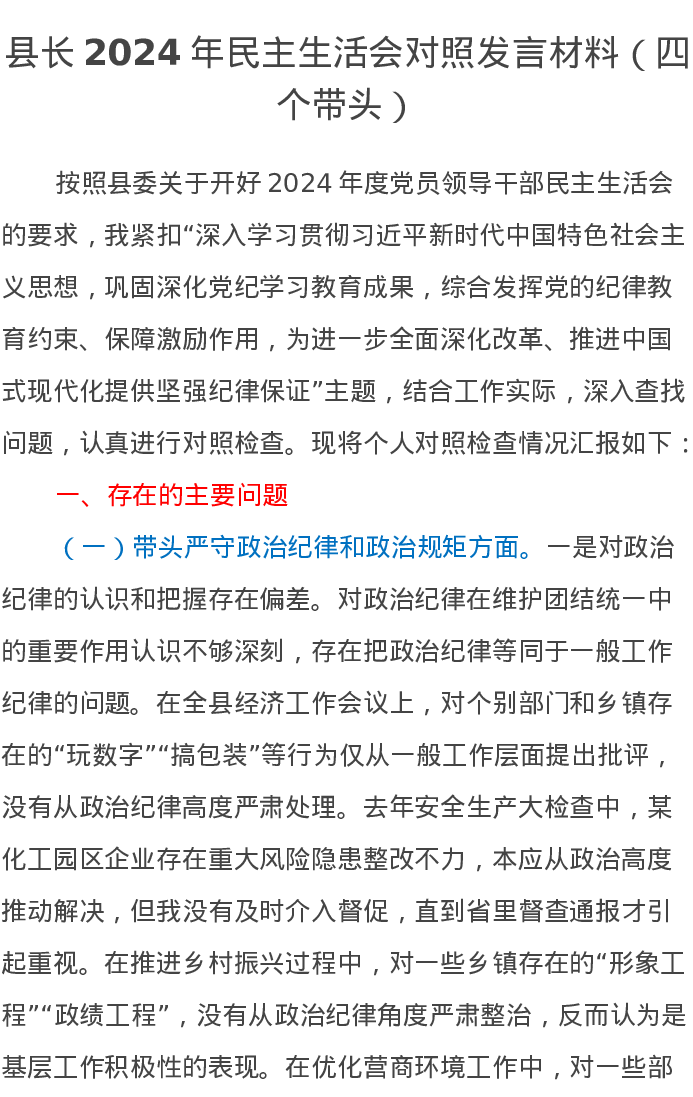 县长2024年民主生活会对照发言材料（四个带头）

按照县委关于开好2024年度党员领导干部民主生活会的要求，我紧扣“深入学习贯彻习近平新时代中国特色社会主义思想，巩固深化党纪学习教育成果，综合发挥党的纪律教育约束、保障激励作用，为进一步全面深化改革、推进中国式现代化提供坚强纪律保证”主题，结合工作实际，深入查找问题，认真进行对照检查。现将个人对照检查情况汇报如下：

一、存在的主要问题

（一）带头严守政治纪律和政治规矩方面。一是对政治纪律的认识和把握存在偏差。对政治纪律在维护团结统一中的重要作用认识不够深刻，存在把政治纪律等同于一般工作纪律的问题。在全县经济工作会议上，对个别部门和乡镇存在的“玩数字”“搞包装”等行为仅从一般工作层面提出批评，没有从政治纪律高度严肃处理。去年安全生产大检查中，某化工园区企业存在重大风险隐患整改不力，本应从政治高度推动解决，但我没有及时介入督促，直到省里督查通报才引起重视。在推进乡村振兴过程中，对一些乡镇存在的“形象工程”“政绩工程”，没有从政治纪律角度严肃整治，反而认为是基层工作积极性的表现。在优化营商环境工作中，对一些部